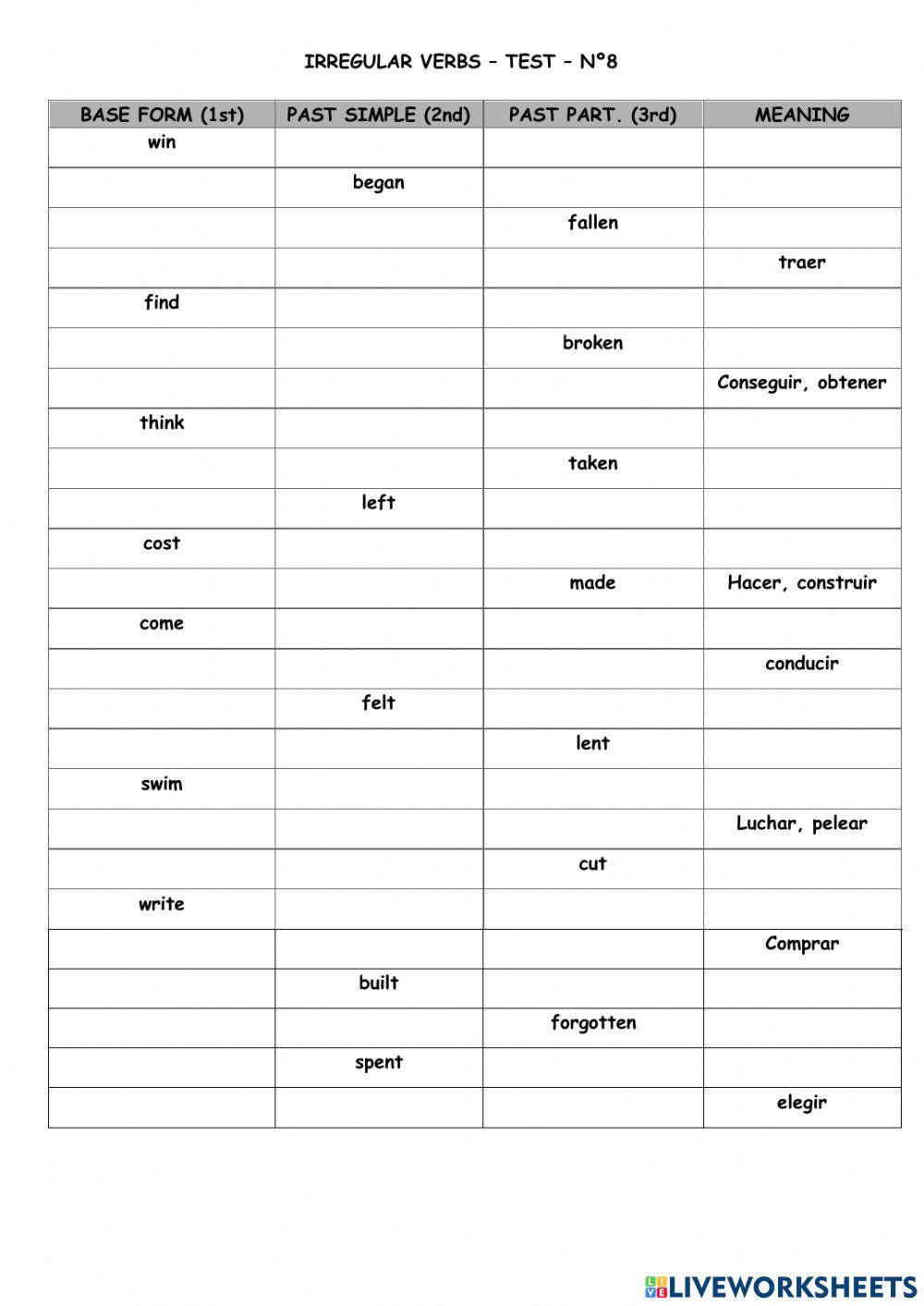 IRREGULAR VERBS – TEST – Nº8

| BASE FORM (1st) | PAST SIMPLE (2nd) | PAST PART. (3rd) | MEANING |
|---|---|---|---|
| win | | | |
| | began | | |
| | | fallen | |
| | | | traer |
| find | | | |
| | | broken | |
| | | | Conseguir, obtener |
| think | | | |
| | | taken | |
| | left | | |
| cost | | | |
| | | made | Hacer, construir |
| come | | | |
| | | | conducir |
| | felt | | |
| | | lent | |
| swim | | | |
| | | | Luchar, pelear |
| | | cut | |
| write | | | |
| | | | Comprar |
| | built | | |
| | | forgotten | |
| | spent | | |
| | | | elegir |

LIVEWORKSHEETS